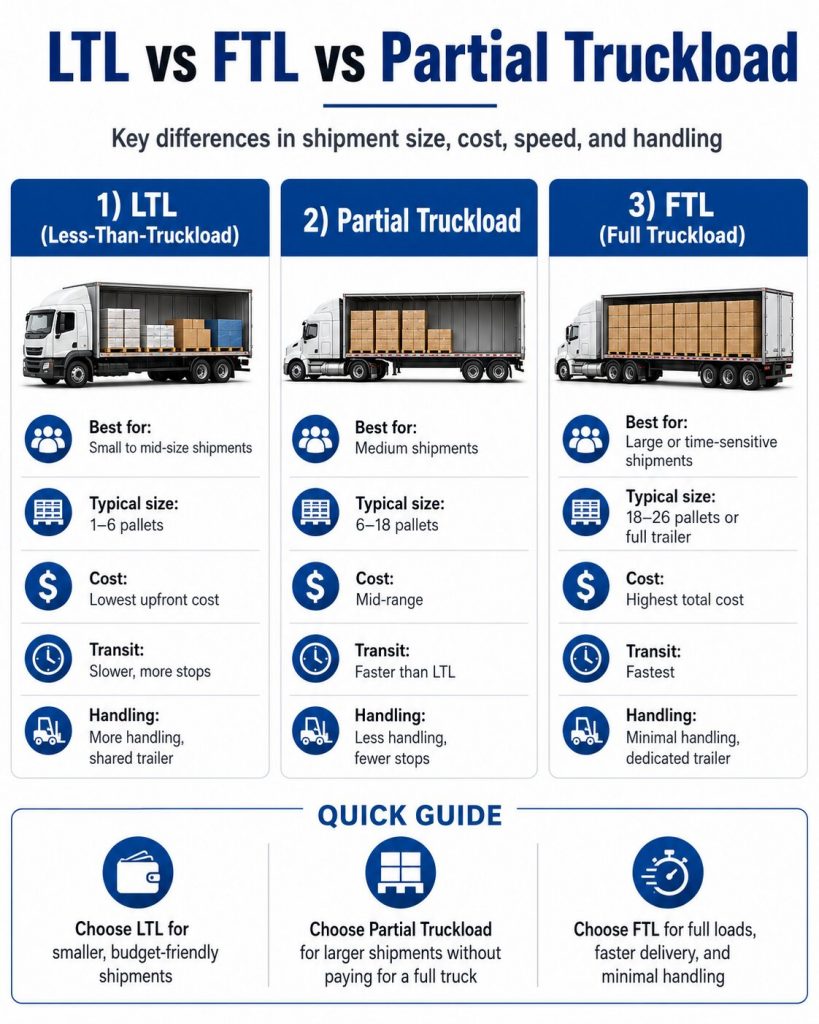 LTL vs FTL vs Partial Truckload

Key differences in shipment size, cost, speed, and handling

1) LTL
(Less-Than-Truckload)

Best for:
Small to mid-size shipments

Typical size:
1–6 pallets

Cost:
Lowest upfront cost

Transit:
Slower, more stops

Handling:
More handling, shared trailer

2) Partial Truckload

Best for:
Medium shipments

Typical size:
6–18 pallets

Cost:
Mid-range

Transit:
Faster than LTL

Handling:
Less handling, fewer stops

3) FTL
(Full Truckload)

Best for:
Large or time-sensitive shipments

Typical size:
18–26 pallets or full trailer

Cost:
Highest total cost

Transit:
Fastest

Handling:
Minimal handling, dedicated trailer

QUICK GUIDE

Choose LTL for smaller, budget-friendly shipments

Choose Partial Truckload for larger shipments without paying for a full truck

Choose FTL for full loads, faster delivery, and minimal handling